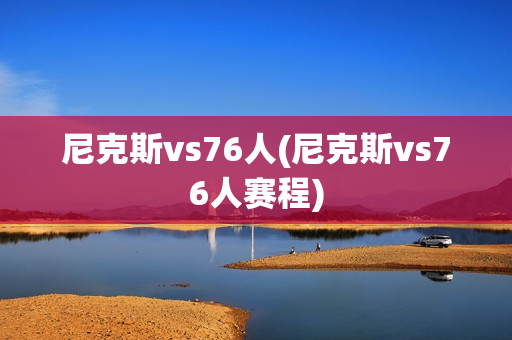 尼克斯vs76人(尼克斯vs76人赛程)